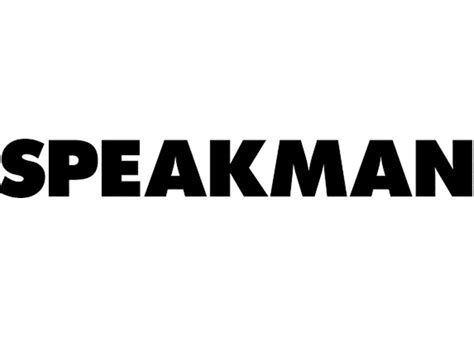 SPEAKMAN